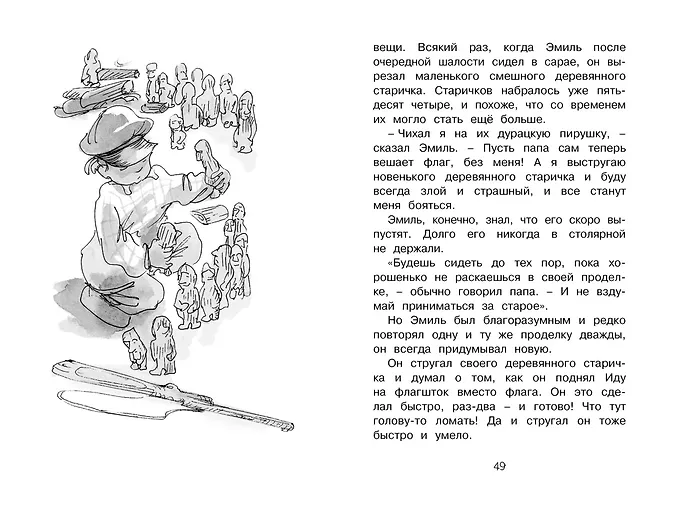 вещи. Всякий раз, когда Эмиль после очередной шалости сидел в сарае, он вырезал маленького смешного деревянного старичка. Старичков набралось уже пятьдесят четыре, и похоже, что со временем их могло стать ещё больше.

– Чихал я на их дурацкую пирушку, – сказал Эмиль. – Пусть папа сам теперь вешает флаг, без меня! А я выстругаю новенького деревянного старичка и буду всегда злой и страшный, и все станут меня бояться.

Эмиль, конечно, знал, что его скоро выпустят. Долго его никогда в столярной не держали.

«Будешь сидеть до тех пор, пока хорошенько не раскаешься в своей проделке, – обычно говорил папа. – И не вздумай приниматься за старое».

Но Эмиль был благоразумным и редко повторял одну и ту же проделку дважды, он всегда придумывал новую.

Он стругал своего деревянного старичка и думал о том, как он поднял Иду на флагшток вместо флага. Он это сделал быстро, раз-два – и готово! Что тут голову-то ломать! Да и стругал он тоже быстро и умело.

49